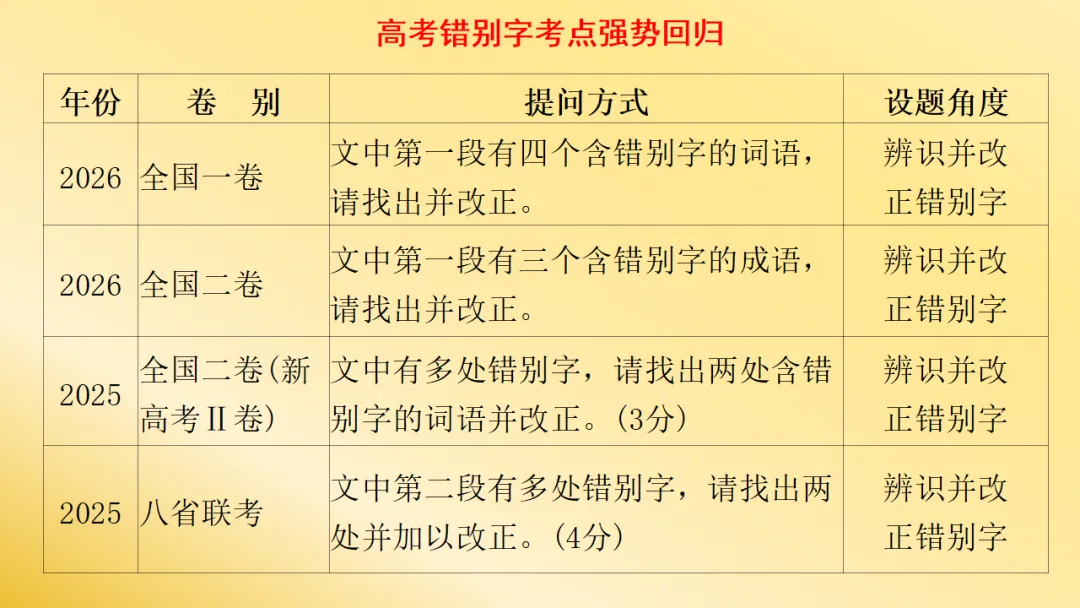 高考错别字考点强势回归

| 年份 | 卷 别 | 提问方式 | 设题角度 |
|---|---|---|---|
| 2026 | 全国一卷 | 文中第一段有四个含错别字的词语，请找出并改正。 | 辨识并改正错别字 |
| 2026 | 全国二卷 | 文中第一段有三个含错别字的成语，请找出并改正。 | 辨识并改正错别字 |
| 2025 | 全国二卷(新高考Ⅱ卷) | 文中有多处错别字，请找出两处含错别字的词语并改正。(3分) | 辨识并改正错别字 |
| 2025 | 八省联考 | 文中第二段有多处错别字，请找出两处并加以改正。(4分) | 辨识并改正错别字 |